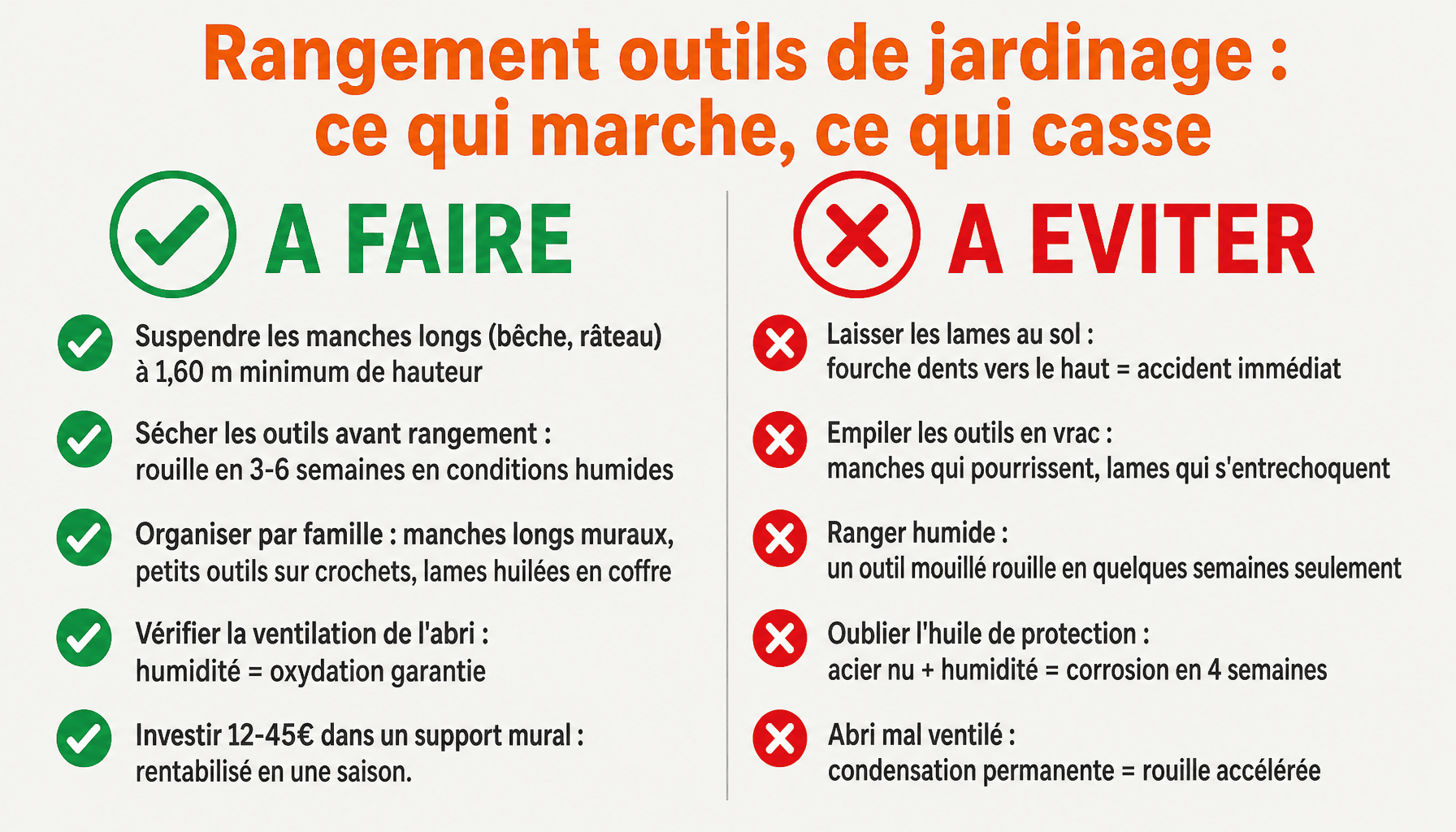 Rangement outils de jardinage : ce qui marche, ce qui casse

A FAIRE

Suspendre les manches longs (bêche, râteau) à 1,60 m minimum de hauteur

Sécher les outils avant rangement : rouille en 3-6 semaines en conditions humides

Organiser par famille : manches longs muraux, petits outils sur crochets, lames huilées en coffre

Vérifier la ventilation de l'abri : humidité = oxydation garantie

Investir 12-45€ dans un support mural : rentabilisé en une saison.

A EVITER

Laisser les lames au sol : fourche dents vers le haut = accident immédiat

Empiler les outils en vrac : manches qui pourrissent, lames qui s'entrechoquent

Ranger humide : un outil mouillé rouille en quelques semaines seulement

Oublier l'huile de protection : acier nu + humidité = corrosion en 4 semaines

Abri mal ventilé : condensation permanente = rouille accélérée